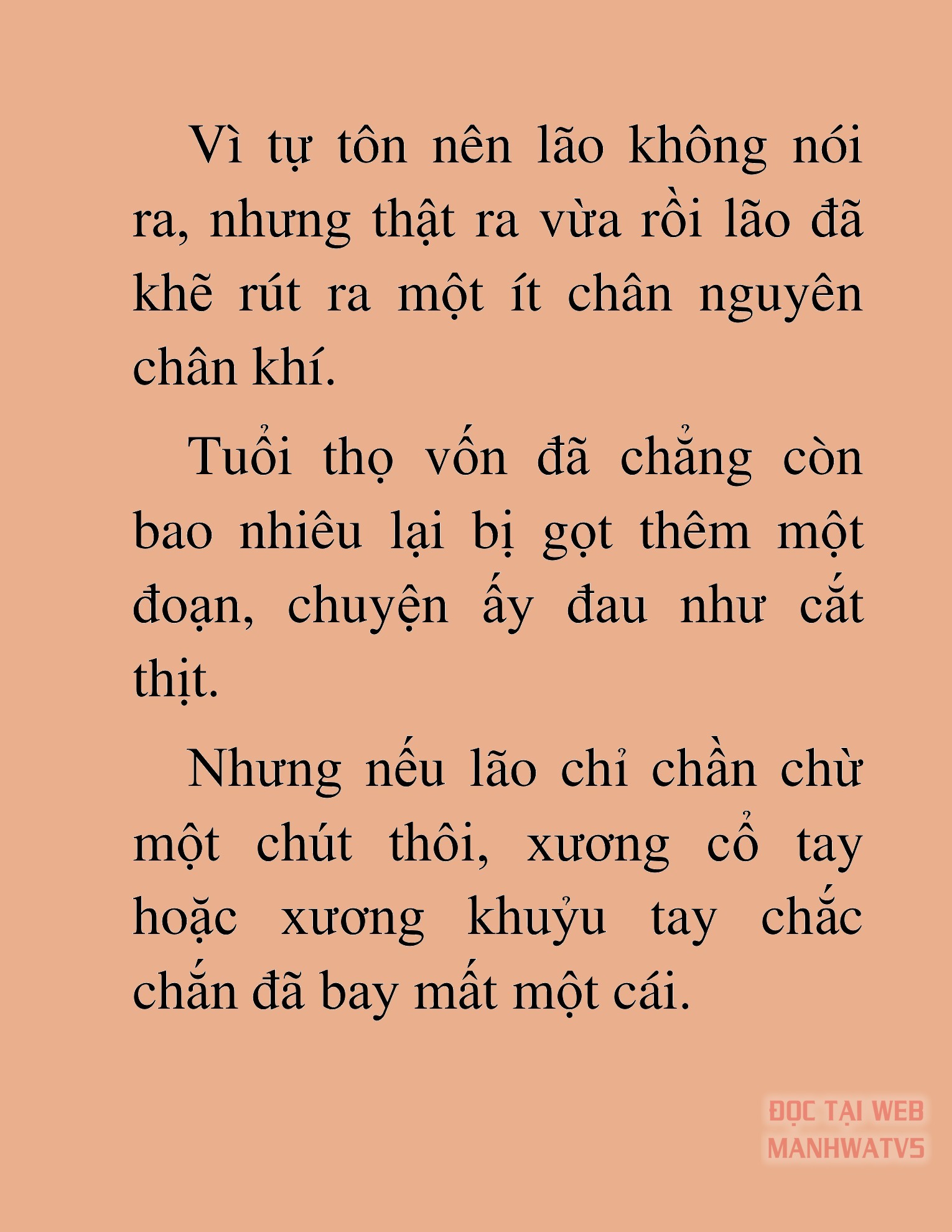 Vì tự tôn nên lão không nói ra, nhưng thật ra vừa rồi lão đã khẽ rút ra một ít chân nguyên chân khí.

Tuổi thọ vốn đã chẳng còn bao nhiêu lại bị gọt thêm một đoạn, chuyện ấy đau như cắt thịt.

Nhưng nếu lão chỉ chần chừ một chút thôi, xương cổ tay hoặc xương khuỷu tay chắc chắn đã bay mất một cái.

ĐỌC TẠI WEB
MANHWATV5